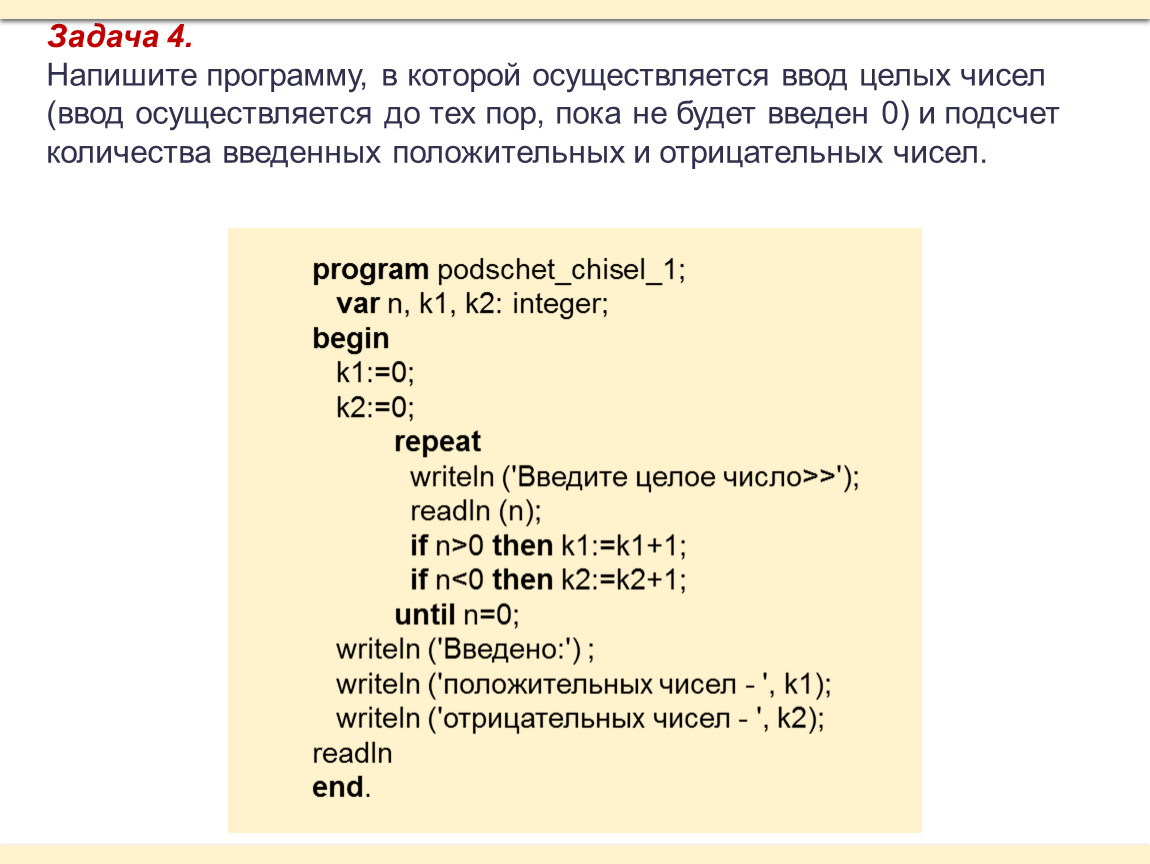 Задача 4.
Напишите программу, в которой осуществляется ввод целых чисел (ввод осуществляется до тех пор, пока не будет введен 0) и подсчет количества введенных положительных и отрицательных чисел.

program podschet_chisel_1;
var n, k1, k2: integer;
begin
k1:=0;
k2:=0;
repeat
writeln ('Введите целое число>>');
readln (n);
if n>0 then k1:=k1+1;
if n<0 then k2:=k2+1;
until n=0;
writeln ('Введено:') ;
writeln ('положительных чисел - ', k1);
writeln ('отрицательных чисел - ', k2);
readln
end.